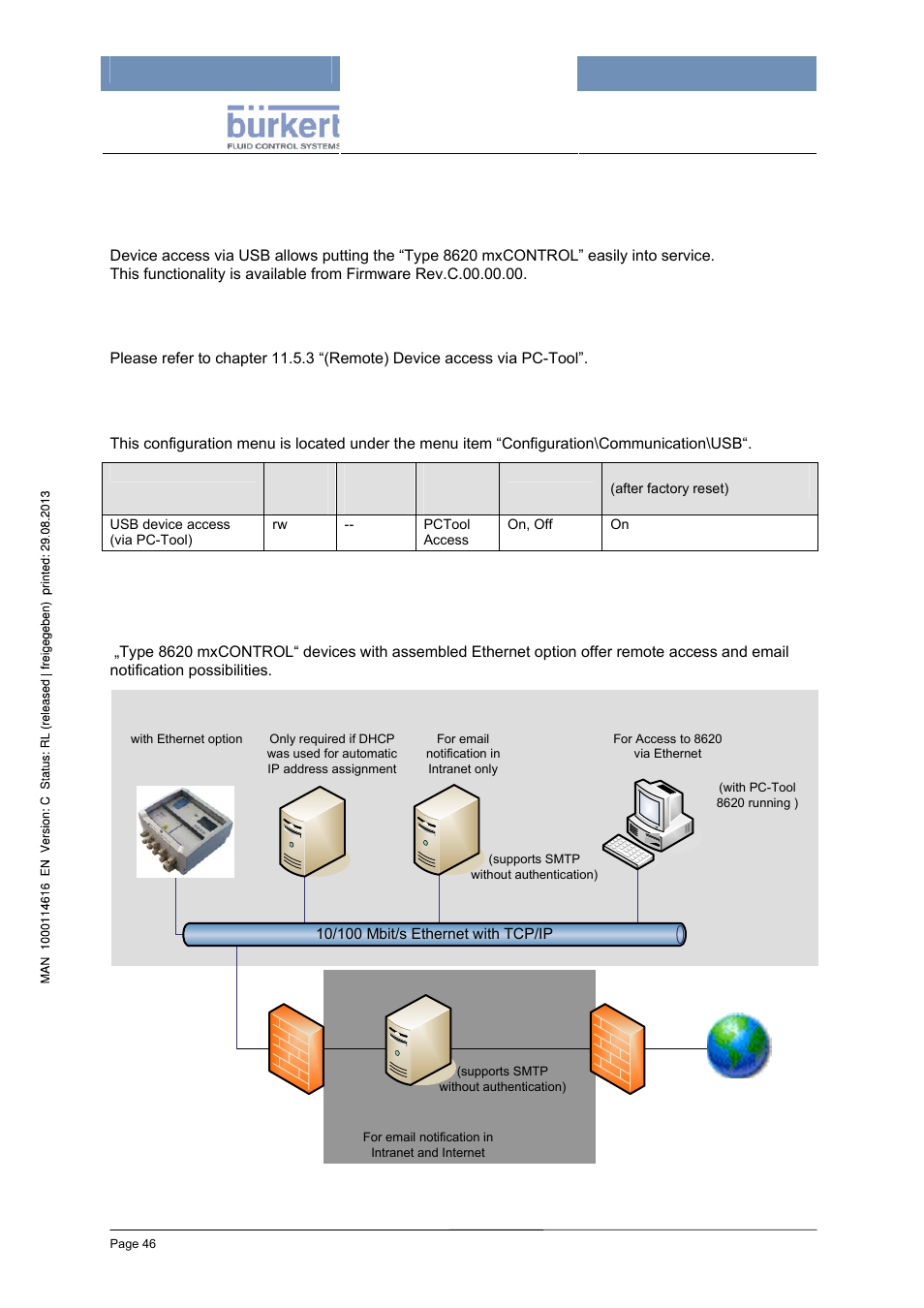 bürkert
FLUID CONTROL SYSTEMS

Device access via USB allows putting the “Type 8620 mxCONTROL” easily into service. This functionality is available from Firmware Rev.C.00.00.00.

Please refer to chapter 11.5.3 “(Remote) Device access via PC-Tool”.

This configuration menu is located under the menu item “Configuration\Communication\USB“.

| | | | | | (after factory reset) |
|---|---|---|---|---|---|
| USB device access (via PC-Tool) | rw | -- | PCTool Access | On, Off | On |

„Type 8620 mxCONTROL“ devices with assembled Ethernet option offer remote access and email notification possibilities.

with Ethernet option

Only required if DHCP was used for automatic IP address assignment

For email notification in Intranet only

For Access to 8620 via Ethernet

(with PC-Tool 8620 running )

(supports SMTP without authentication)

10/100 Mbit/s Ethernet with TCP/IP

(supports SMTP without authentication)

For email notification in Intranet and Internet

MAN 1000114616 EN Version: C Status: RL (released | freigegeben) printed: 29.08.2013

Page 46